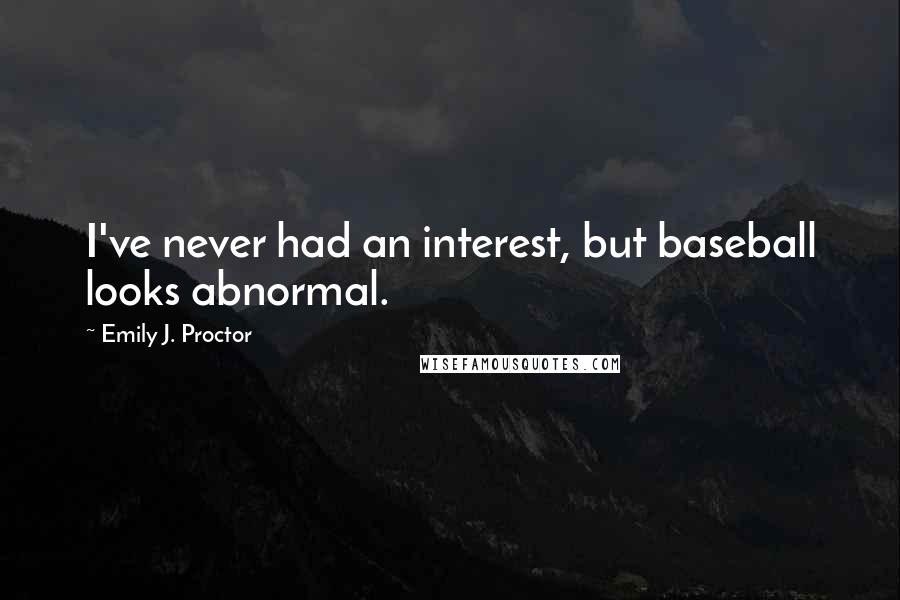 I've never had an interest, but baseball looks abnormal.

~ Emily J. Proctor

WISEFAMOUSQUOTES.COM